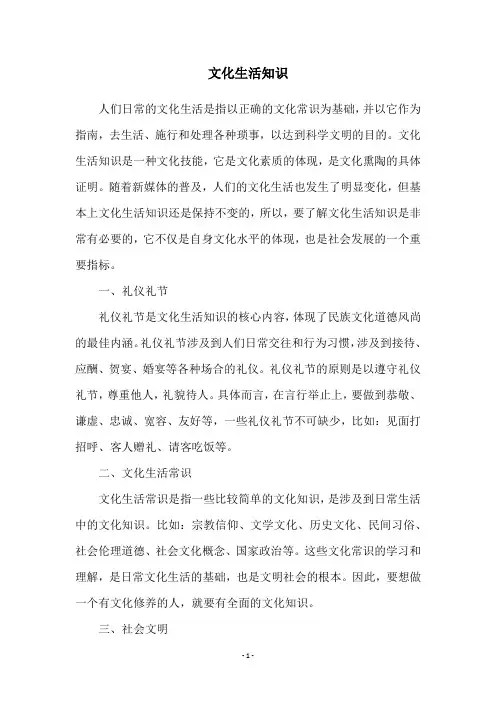 文化生活知识

人们日常的文化生活是指以正确的文化常识为基础，并以它作为指南，去生活、施行和处理各种琐事，以达到科学文明的目的。文化生活知识是一种文化技能，它是文化素质的体现，是文化熏陶的具体证明。随着新媒体的普及，人们的文化生活也发生了明显变化，但基本上文化生活知识还是保持不变的，所以，要了解文化生活知识是非常有必要的，它不仅是自身文化水平的体现，也是社会发展的一个重要指标。

一、礼仪礼节

礼仪礼节是文化生活知识的核心内容，体现了民族文化道德风尚的最佳内涵。礼仪礼节涉及到人们日常交往和行为习惯，涉及到接待、应酬、贺宴、婚宴等各种场合的礼仪。礼仪礼节的原则是以遵守礼仪礼节，尊重他人，礼貌待人。具体而言，在言行举止上，要做到恭敬、谦虚、忠诚、宽容、友好等，一些礼仪礼节不可缺少，比如：见面打招呼、客人赠礼、请客吃饭等。

二、文化生活常识

文化生活常识是指一些比较简单的文化知识，是涉及到日常生活中的文化知识。比如：宗教信仰、文学文化、历史文化、民间习俗、社会伦理道德、社会文化概念、国家政治等。这些文化常识的学习和理解，是日常文化生活的基础，也是文明社会的根本。因此，要想做一个有文化修养的人，就要有全面的文化知识。

三、社会文明

- 1 -